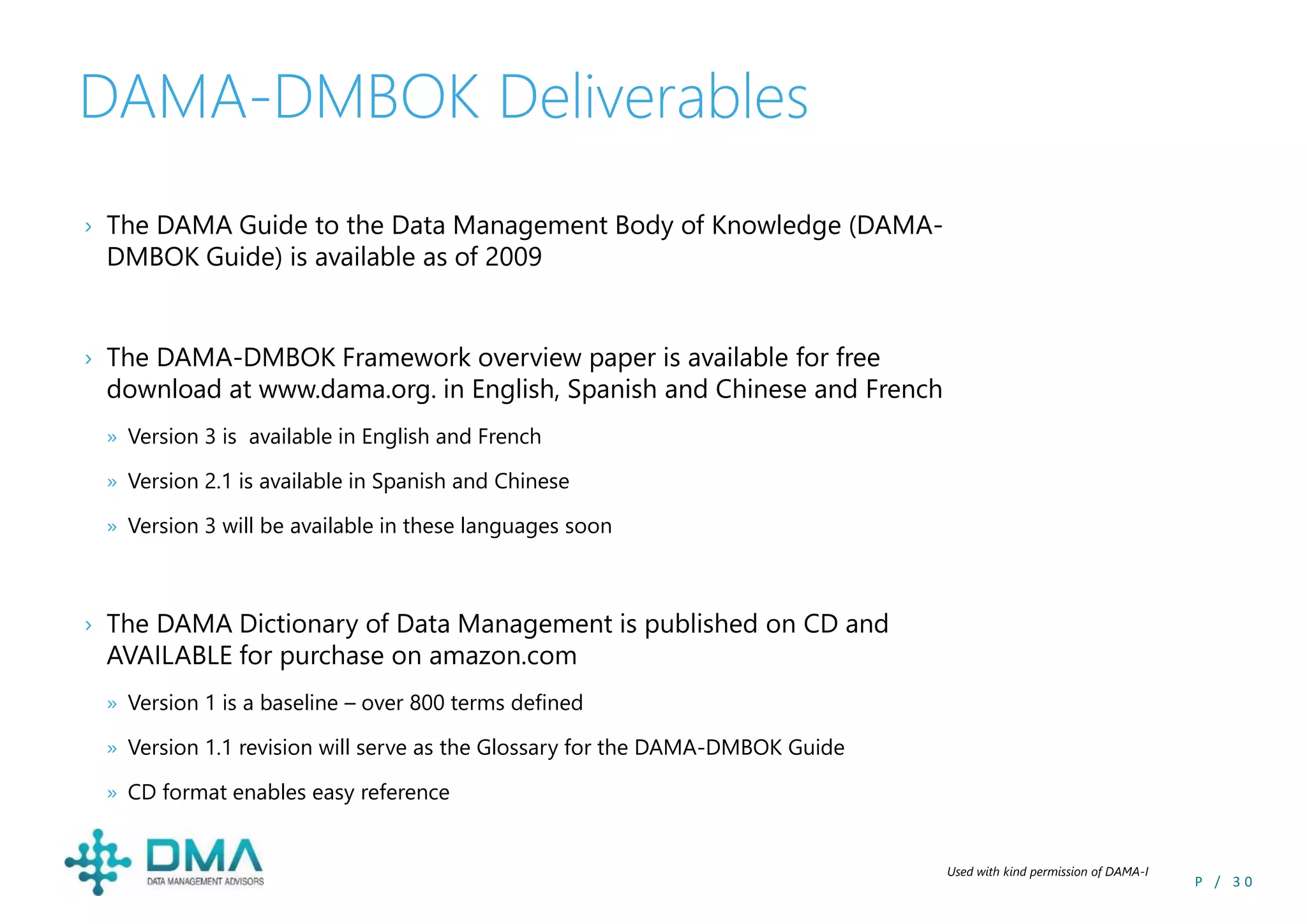 DAMA-DMBOK Deliverables

› The DAMA Guide to the Data Management Body of Knowledge (DAMA-DMBOK Guide) is available as of 2009

› The DAMA-DMBOK Framework overview paper is available for free download at www.dama.org. in English, Spanish and Chinese and French

» Version 3 is available in English and French

» Version 2.1 is available in Spanish and Chinese

» Version 3 will be available in these languages soon

› The DAMA Dictionary of Data Management is published on CD and AVAILABLE for purchase on amazon.com

» Version 1 is a baseline – over 800 terms defined

» Version 1.1 revision will serve as the Glossary for the DAMA-DMBOK Guide

» CD format enables easy reference

DMA
DATA MANAGEMENT ADVISORS

Used with kind permission of DAMA-I

P / 30